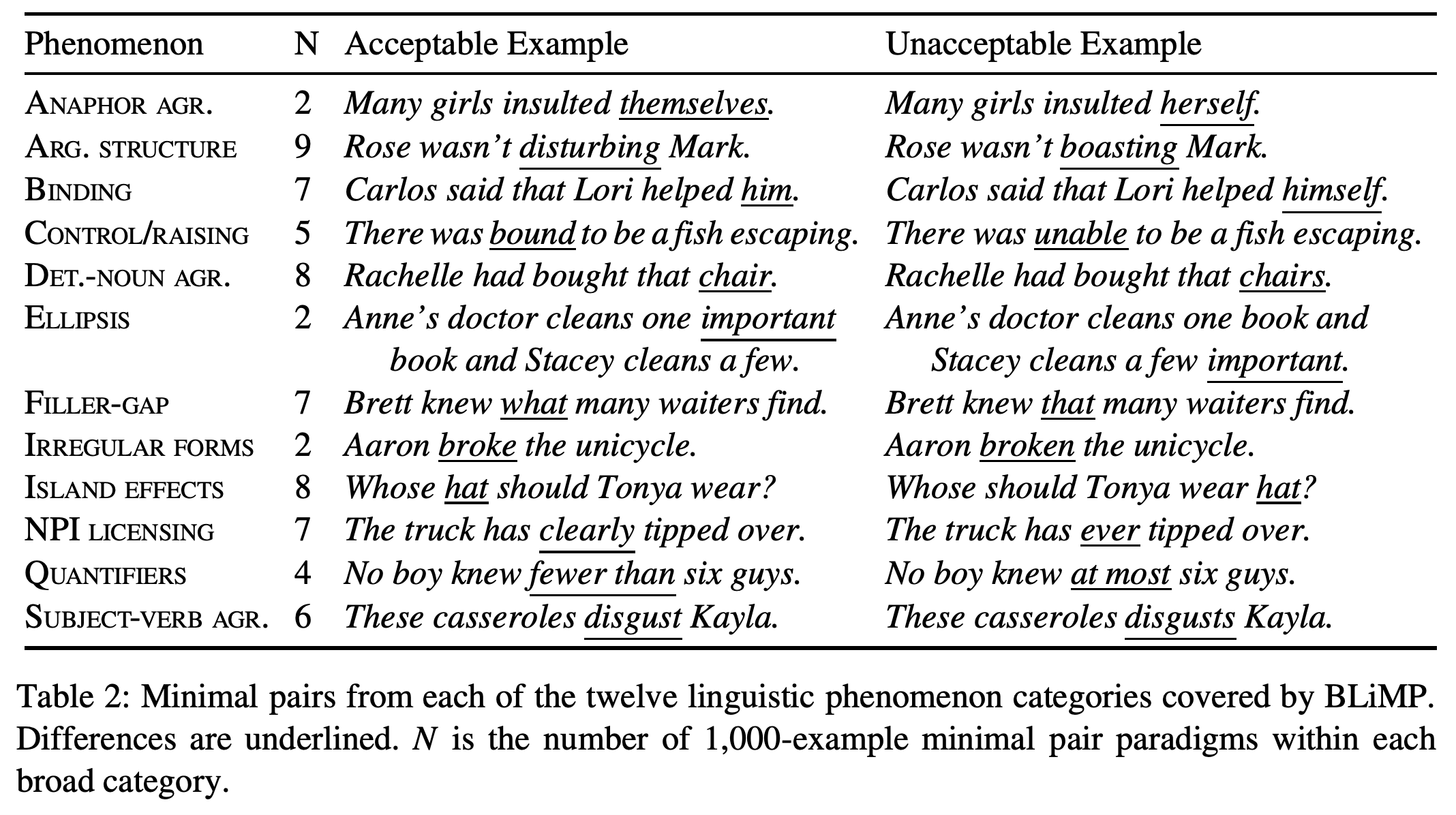 | Phenomenon | N | Acceptable Example | Unacceptable Example |
|---|---|---|---|
| ANAPHOR AGR. | 2 | Many girls insulted themselves. | Many girls insulted herself. |
| ARG. STRUCTURE | 9 | Rose wasn't disturbing Mark. | Rose wasn't boasting Mark. |
| BINDING | 7 | Carlos said that Lori helped him. | Carlos said that Lori helped himself. |
| CONTROL/RAISING | 5 | There was bound to be a fish escaping. | There was unable to be a fish escaping. |
| DET.-NOUN AGR. | 8 | Rachelle had bought that chair. | Rachelle had bought that chairs. |
| ELLIPSIS | 2 | Anne's doctor cleans one important book and Stacey cleans a few. | Anne's doctor cleans one book and Stacey cleans a few important. |
| FILLER-GAP | 7 | Brett knew what many waiters find. | Brett knew that many waiters find. |
| IRREGULAR FORMS | 2 | Aaron broke the unicycle. | Aaron broken the unicycle. |
| ISLAND EFFECTS | 8 | Whose hat should Tonya wear? | Whose should Tonya wear hat? |
| NPI LICENSING | 7 | The truck has clearly tipped over. | The truck has ever tipped over. |
| QUANTIFIERS | 4 | No boy knew fewer than six guys. | No boy knew at most six guys. |
| SUBJECT-VERB AGR. | 6 | These casseroles disgust Kayla. | These casseroles disgusts Kayla. |

Table 2: Minimal pairs from each of the twelve linguistic phenomenon categories covered by BLiMP. Differences are underlined. N is the number of 1,000-example minimal pair paradigms within each broad category.